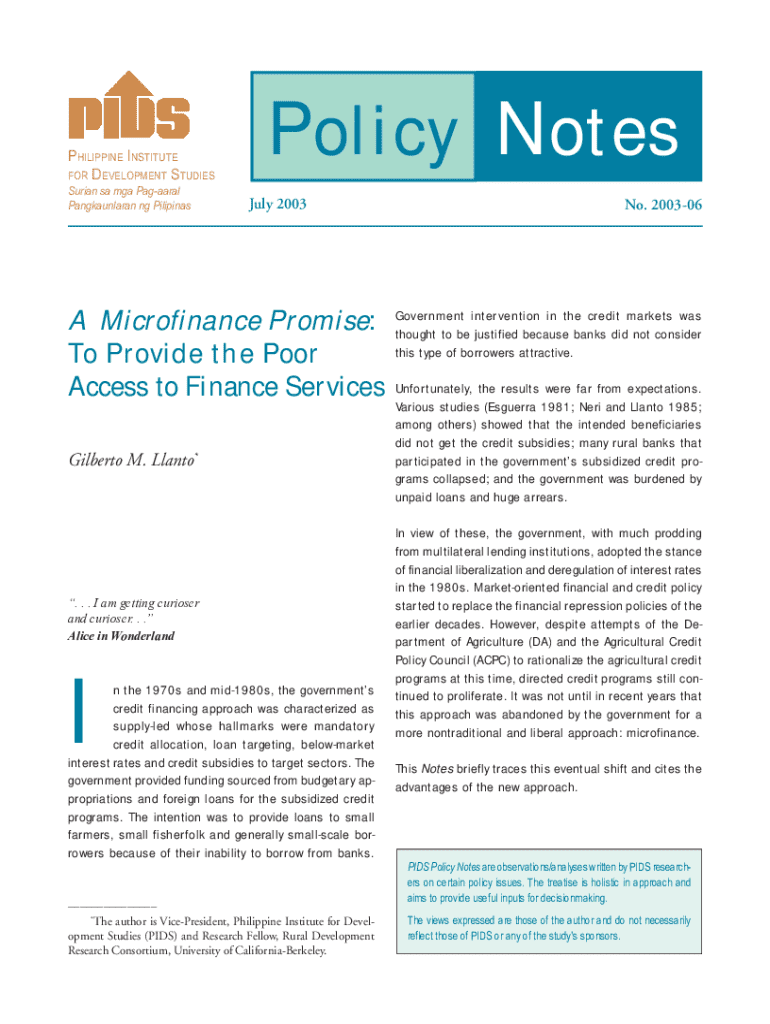 PIDS

PHILIPPINE INSTITUTE FOR DEVELOPMENT STUDIES
Surian sa mga Pag-aaral Pangkaunlaran ng Pilipinas

Policy Notes

July 2003

No. 2003-06

A Microfinance Promise: To Provide the Poor Access to Finance Services

Gilberto M. Llanto*

". . . I am getting curioser and curioser. . ."
Alice in Wonderland

In the 1970s and mid-1980s, the government's credit financing approach was characterized as supply-led whose hallmarks were mandatory credit allocation, loan targeting, below-market interest rates and credit subsidies to target sectors. The government provided funding sourced from budgetary appropriations and foreign loans for the subsidized credit programs. The intention was to provide loans to small farmers, small fisherfolk and generally small-scale borrowers because of their inability to borrow from banks.

*The author is Vice-President, Philippine Institute for Development Studies (PIDS) and Research Fellow, Rural Development Research Consortium, University of California-Berkeley.

Government intervention in the credit markets was thought to be justified because banks did not consider this type of borrowers attractive.

Unfortunately, the results were far from expectations. Various studies (Esguerra 1981; Neri and Llanto 1985; among others) showed that the intended beneficiaries did not get the credit subsidies; many rural banks that participated in the government's subsidized credit programs collapsed; and the government was burdened by unpaid loans and huge arrears.

In view of these, the government, with much prodding from multilateral lending institutions, adopted the stance of financial liberalization and deregulation of interest rates in the 1980s. Market-oriented financial and credit policy started to replace the financial repression policies of the earlier decades. However, despite attempts of the Department of Agriculture (DA) and the Agricultural Credit Policy Council (ACPC) to rationalize the agricultural credit programs at this time, directed credit programs still continued to proliferate. It was not until in recent years that this approach was abandoned by the government for a more nontraditional and liberal approach: microfinance.

This Notes briefly traces this eventual shift and cites the advantages of the new approach.

PIDS Policy Notes are observations/analyses written by PIDS researchers on certain policy issues. The treatise is holistic in approach and aims to provide useful inputs for decisionmaking.

The views expressed are those of the author and do not necessarily reflect those of PIDS or any of the study's sponsors.